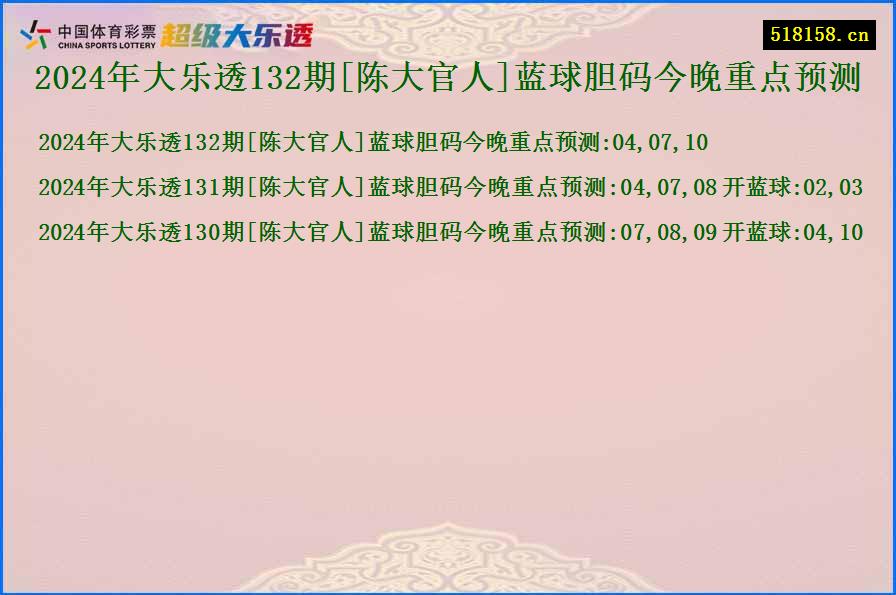 中国体育彩票
CHINA SPORTS LOTTERY
超级大乐透

518158.cn

2024年大乐透132期[陈大官人]蓝球胆码今晚重点预测

2024年大乐透132期[陈大官人]蓝球胆码今晚重点预测:04,07,10

2024年大乐透131期[陈大官人]蓝球胆码今晚重点预测:04,07,08 开蓝球:02,03

2024年大乐透130期[陈大官人]蓝球胆码今晚重点预测:07,08,09 开蓝球:04,10